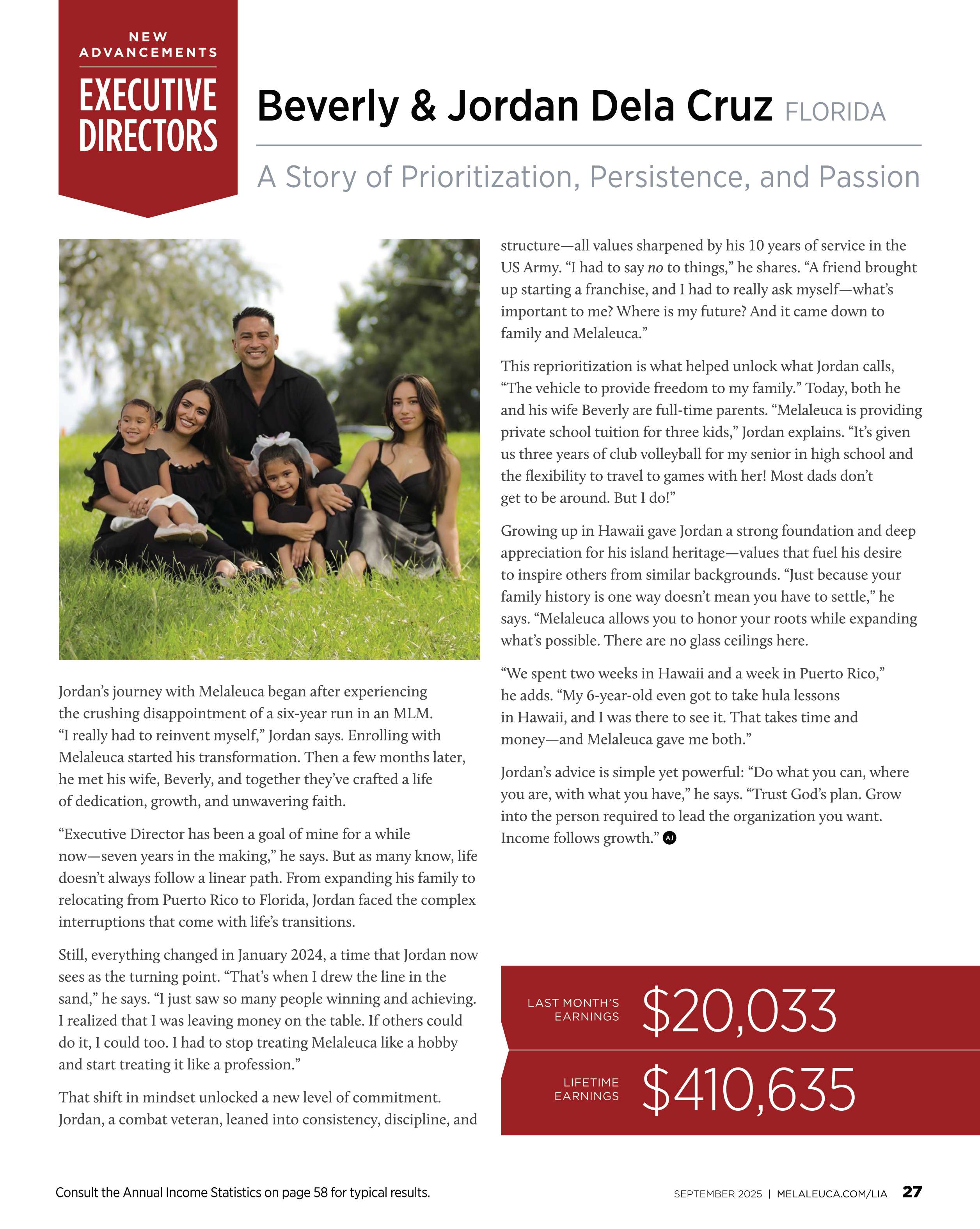 NEW ADVANCEMENTS

EXECUTIVE DIRECTORS

Beverly & Jordan Dela Cruz FLORIDA

A Story of Prioritization, Persistence, and Passion

Jordan's journey with Melaleuca began after experiencing the crushing disappointment of a six-year run in an MLM. "I really had to reinvent myself," Jordan says. Enrolling with Melaleuca started his transformation. Then a few months later, he met his wife, Beverly, and together they've crafted a life of dedication, growth, and unwavering faith.

"Executive Director has been a goal of mine for a while now—seven years in the making," he says. But as many know, life doesn't always follow a linear path. From expanding his family to relocating from Puerto Rico to Florida, Jordan faced the complex interruptions that come with life's transitions.

Still, everything changed in January 2024, a time that Jordan now sees as the turning point. "That's when I drew the line in the sand," he says. "I just saw so many people winning and achieving. I realized that I was leaving money on the table. If others could do it, I could too. I had to stop treating Melaleuca like a hobby and start treating it like a profession."

That shift in mindset unlocked a new level of commitment. Jordan, a combat veteran, leaned into consistency, discipline, and structure—all values sharpened by his 10 years of service in the US Army. "I had to say no to things," he shares. "A friend brought up starting a franchise, and I had to really ask myself—what's important to me? Where is my future? And it came down to family and Melaleuca."

This reprioritization is what helped unlock what Jordan calls, "The vehicle to provide freedom to my family." Today, both he and his wife Beverly are full-time parents. "Melaleuca is providing private school tuition for three kids," Jordan explains. "It's given us three years of club volleyball for my senior in high school and the flexibility to travel to games with her! Most dads don't get to be around. But I do!"

Growing up in Hawaii gave Jordan a strong foundation and deep appreciation for his island heritage—values that fuel his desire to inspire others from similar backgrounds. "Just because your family history is one way doesn't mean you have to settle," he says. "Melaleuca allows you to honor your roots while expanding what's possible. There are no glass ceilings here.

"We spent two weeks in Hawaii and a week in Puerto Rico," he adds. "My 6-year-old even got to take hula lessons in Hawaii, and I was there to see it. That takes time and money—and Melaleuca gave me both."

Jordan's advice is simple yet powerful: "Do what you can, where you are, with what you have," he says. "Trust God's plan. Grow into the person required to lead the organization you want. Income follows growth." AJ

LAST MONTH'S EARNINGS $20,033

LIFETIME EARNINGS $410,635

Consult the Annual Income Statistics on page 58 for typical results.

SEPTEMBER 2025 | MELALEUCA.COM/LIA 27